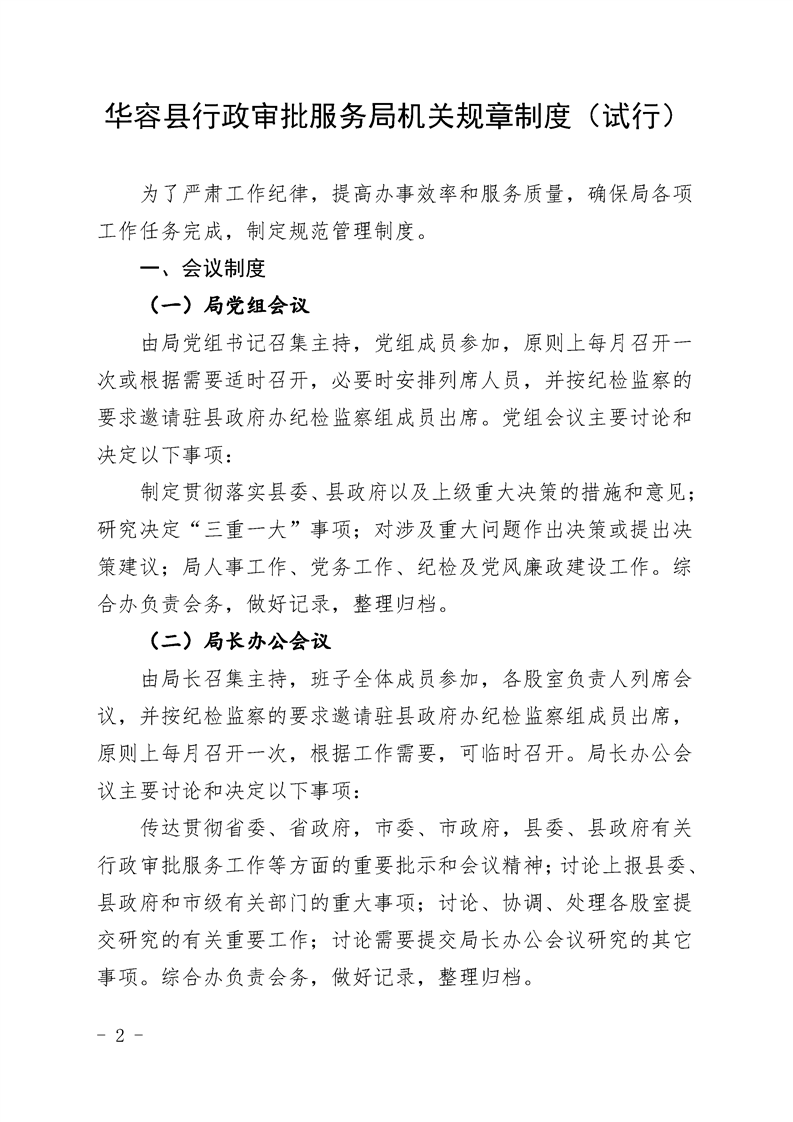 华容县行政审批服务局机关规章制度（试行）

为了严肃工作纪律，提高办事效率和服务质量，确保局各项工作任务完成，制定规范管理制度。

一、会议制度

（一）局党组会议

由局党组书记召集主持，党组成员参加，原则上每月召开一次或根据需要适时召开，必要时安排列席人员，并按纪检监察的要求邀请驻县政府办纪检监察组成员出席。党组会议主要讨论和决定以下事项：

制定贯彻落实县委、县政府以及上级重大决策的措施和意见；研究决定“三重一大”事项；对涉及重大问题作出决策或提出决策建议；局人事工作、党务工作、纪检及党风廉政建设工作。综合办负责会务，做好记录，整理归档。

（二）局长办公会议

由局长召集主持，班子全体成员参加，各股室负责人列席会议，并按纪检监察的要求邀请驻县政府办纪检监察组成员出席，原则上每月召开一次，根据工作需要，可临时召开。局长办公会议主要讨论和决定以下事项：

传达贯彻省委、省政府，市委、市政府，县委、县政府有关行政审批服务工作等方面的重要批示和会议精神；讨论上报县委、县政府和市级有关部门的重大事项；讨论、协调、处理各股室提交研究的有关重要工作；讨论需要提交局长办公会议研究的其它事项。综合办负责会务，做好记录，整理归档。

- 2 -